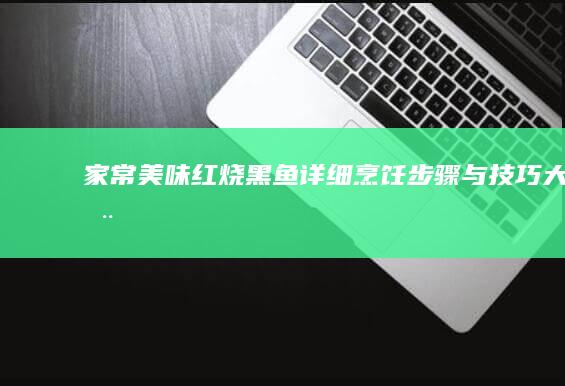 家常美味红烧黑鱼详细烹饪步骤与技巧大..